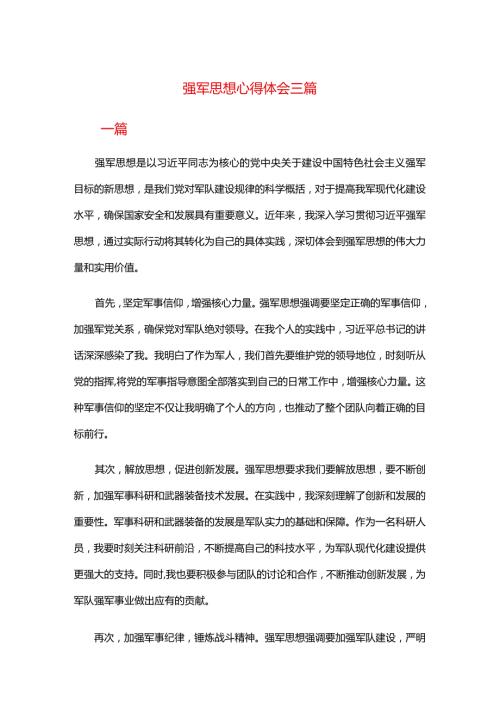 强军思想心得体会三篇

一篇

强军思想是以习近平同志为核心的党中央关于建设中国特色社会主义强军目标的新思想，是我们党对军队建设规律的科学概括，对于提高我军现代化建设水平，确保国家安全和发展具有重要意义。近年来，我深入学习贯彻习近平强军思想，通过实际行动将其转化为自己的具体实践，深切体会到强军思想的伟大力量和实用价值。

首先，坚定军事信仰，增强核心力量。强军思想强调要坚定正确的军事信仰，加强军党关系，确保党对军队绝对领导。在我个人的实践中，习近平总书记的讲话深深感染了我。我明白了作为军人，我们首先要维护党的领导地位，时刻听从党的指挥,将党的军事指导意图全部落实到自己的日常工作中，增强核心力量。这种军事信仰的坚定不仅让我明确了个人的方向，也推动了整个团队向着正确的目标前行。

其次，解放思想，促进创新发展。强军思想要求我们要解放思想，要不断创新，加强军事科研和武器装备技术发展。在实践中，我深刻理解了创新和发展的重要性。军事科研和武器装备的发展是军队实力的基础和保障。作为一名科研人员，我要时刻关注科研前沿，不断提高自己的科技水平，为军队现代化建设提供更强大的支持。同时,我也要积极参与团队的讨论和合作，不断推动创新发展，为军队强军事业做出应有的贡献。

再次，加强军事纪律，锤炼战斗精神。强军思想强调要加强军队建设，严明